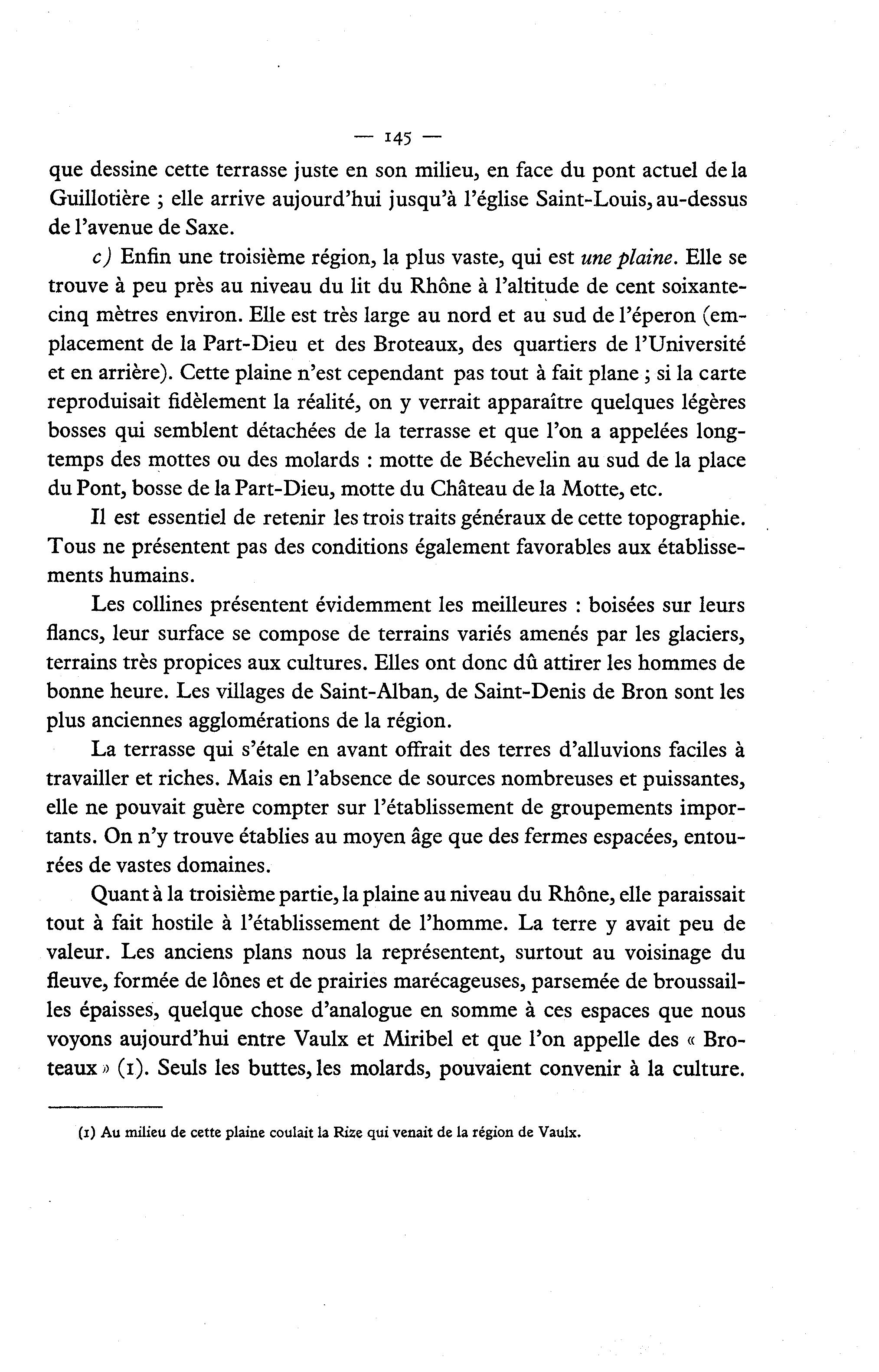 — 145 —

que dessine cette terrasse juste en son milieu, en face du pont actuel de la Guillotière ; elle arrive aujourd'hui jusqu'à l'église Saint-Louis, au-dessus de l'avenue de Saxe.

c) Enfin une troisième région, la plus vaste, qui est une plaine. Elle se trouve à peu près au niveau du lit du Rhône à l'altitude de cent soixante-cinq mètres environ. Elle est très large au nord et au sud de l'éperon (emplacement de la Part-Dieu et des Broteaux, des quartiers de l'Université et en arrière). Cette plaine n'est cependant pas tout à fait plane ; si la carte reproduisait fidèlement la réalité, on y verrait apparaître quelques légères bosses qui semblent détachées de la terrasse et que l'on a appelées longtemps des mottes ou des molards : motte de Béchevelin au sud de la place du Pont, bosse de la Part-Dieu, motte du Château de la Motte, etc.

Il est essentiel de retenir les trois traits généraux de cette topographie. Tous ne présentent pas des conditions également favorables aux établissements humains.

Les collines présentent évidemment les meilleures : boisées sur leurs flancs, leur surface se compose de terrains variés amenés par les glaciers, terrains très propices aux cultures. Elles ont donc dû attirer les hommes de bonne heure. Les villages de Saint-Alban, de Saint-Denis de Bron sont les plus anciennes agglomérations de la région.

La terrasse qui s'étale en avant offrait des terres d'alluvions faciles à travailler et riches. Mais en l'absence de sources nombreuses et puissantes, elle ne pouvait guère compter sur l'établissement de groupements importants. On n'y trouve établies au moyen âge que des fermes espacées, entourées de vastes domaines.

Quant à la troisième partie, la plaine au niveau du Rhône, elle paraissait tout à fait hostile à l'établissement de l'homme. La terre y avait peu de valeur. Les anciens plans nous la représentent, surtout au voisinage du fleuve, formée de lônes et de prairies marécageuses, parsemée de broussailles épaisses, quelque chose d'analogue en somme à ces espaces que nous voyons aujourd'hui entre Vaulx et Miribel et que l'on appelle des « Broteaux » (1). Seuls les buttes, les molards, pouvaient convenir à la culture.

(1) Au milieu de cette plaine coulait la Rize qui venait de la région de Vaulx.